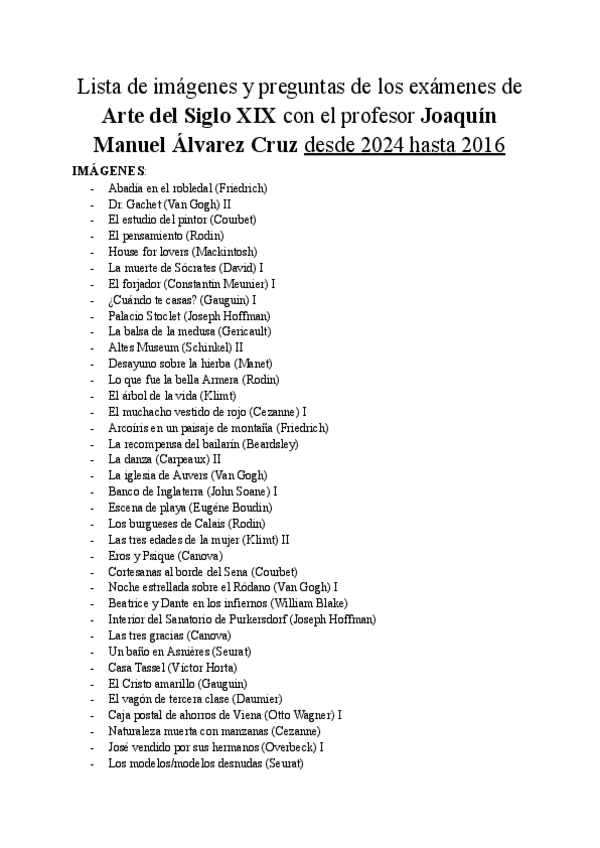 Lista de imágenes y preguntas de los exámenes de **Arte del Siglo XIX** con el profesor **Joaquín Manuel Álvarez Cruz** desde 2024 hasta 2016

**IMÁGENES**:

- Abadía en el robledal (Friedrich)
- Dr. Gachet (Van Gogh) II
- El estudio del pintor (Courbet)
- El pensamiento (Rodin)
- House for lovers (Mackintosh)
- La muerte de Sócrates (David) I
- El forjador (Constantin Meunier) I
- ¿Cuándo te casas? (Gauguin) I
- Palacio Stoclet (Joseph Hoffman)
- La balsa de la medusa (Gericault)
- Altes Museum (Schinkel) II
- Desayuno sobre la hierba (Manet)
- Lo que fue la bella Armera (Rodin)
- El árbol de la vida (Klimt)
- El muchacho vestido de rojo (Cezanne) I
- Arcoíris en un paisaje de montaña (Friedrich)
- La recompensa del bailarín (Beardsley)
- La danza (Carpeaux) II
- La iglesia de Auvers (Van Gogh)
- Banco de Inglaterra (John Soane) I
- Escena de playa (Eugéne Boudin)
- Los burgueses de Calais (Rodin)
- Las tres edades de la mujer (Klimt) II
- Eros y Psique (Canova)
- Cortesanas al borde del Sena (Courbet)
- Noche estrellada sobre el Ródano (Van Gogh) I
- Beatrice y Dante en los infiernos (William Blake)
- Interior del Sanatorio de Purkersdorf (Joseph Hoffman)
- Las tres gracias (Canova)
- Un baño en Asnières (Seurat)
- Casa Tassel (Víctor Horta)
- El Cristo amarillo (Gauguin)
- El vagón de tercera clase (Daumier)
- Caja postal de ahorros de Viena (Otto Wagner) I
- Naturaleza muerta con manzanas (Cezanne)
- José vendido por sus hermanos (Overbeck) I
- Los modelos/modelos desnudas (Seurat)